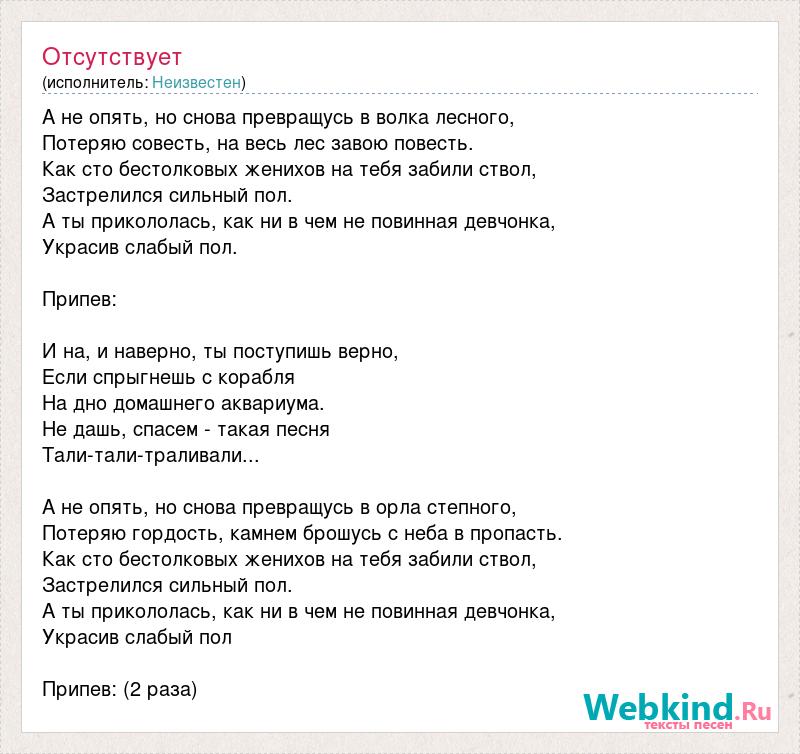 Отсутствует
(исполнитель: Неизвестен)

А не опять, но снова превращусь в волка лесного,
Потеряю совесть, на весь лес завою повесть.
Как сто бестолковых женихов на тебя забили ствол,
Застрелился сильный пол.
А ты прикололась, как ни в чем не повинная девчонка,
Украсив слабый пол.

Припев:

И на, и наверно, ты поступишь верно,
Если спрыгнешь с корабля
На дно домашнего аквариума.
Не дашь, спасем - такая песня
Тали-тали-траливали...

А не опять, но снова превращусь в орла степного,
Потеряю гордость, камнем брошусь с неба в пропасть.
Как сто бестолковых женихов на тебя забили ствол,
Застрелился сильный пол.
А ты прикололась, как ни в чем не повинная девчонка,
Украсив слабый пол

Припев: (2 раза)

Webkind.Ru
тексты песен